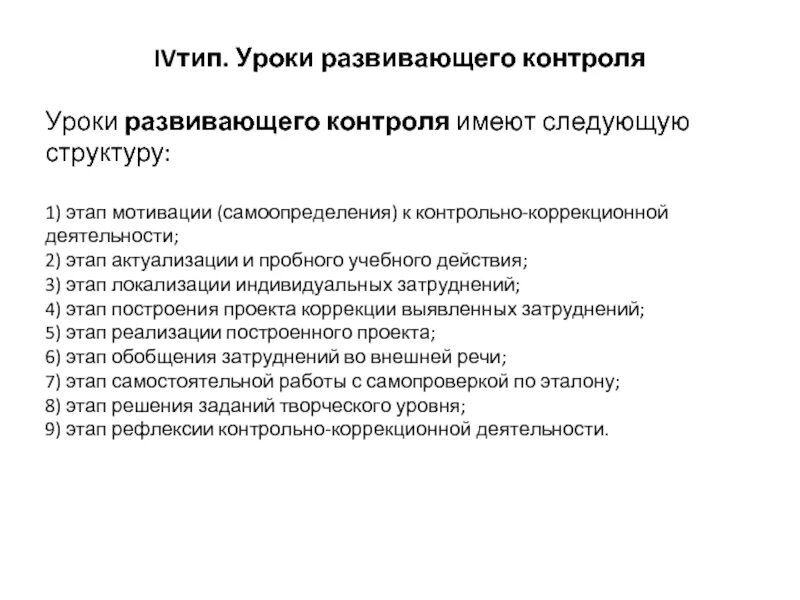 IVтип. Уроки развивающего контроля

Уроки развивающего контроля имеют следующую структуру:

1) этап мотивации (самоопределения) к контрольно-коррекционной деятельности;
2) этап актуализации и пробного учебного действия;
3) этап локализации индивидуальных затруднений;
4) этап построения проекта коррекции выявленных затруднений;
5) этап реализации построенного проекта;
6) этап обобщения затруднений во внешней речи;
7) этап самостоятельной работы с самопроверкой по эталону;
8) этап решения заданий творческого уровня;
9) этап рефлексии контрольно-коррекционной деятельности.